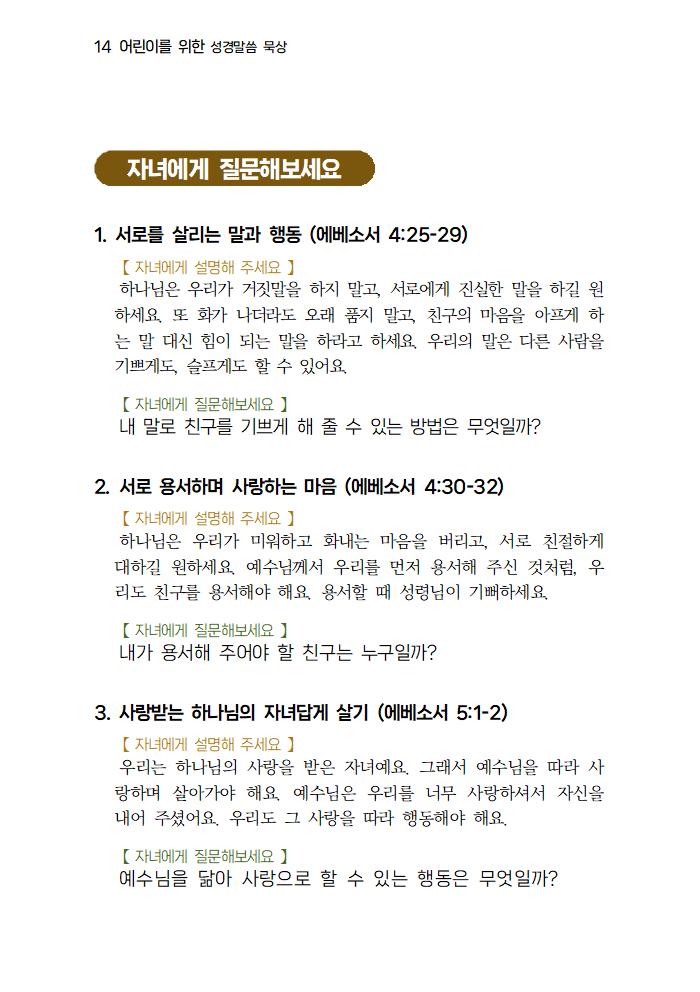 14 어린이를 위한 성경말씀 묵상

자녀에게 질문해보세요

1. 서로를 살리는 말과 행동 (에베소서 4:25-29)

【 자녀에게 설명해 주세요 】
하나님은 우리가 거짓말을 하지 말고, 서로에게 진실한 말을 하길 원하세요. 또 화가 나더라도 오래 품지 말고, 친구의 마음을 아프게 하는 말 대신 힘이 되는 말을 하라고 하세요. 우리의 말은 다른 사람을 기쁘게도, 슬프게도 할 수 있어요.

【 자녀에게 질문해보세요 】
내 말로 친구를 기쁘게 해 줄 수 있는 방법은 무엇일까?

2. 서로 용서하며 사랑하는 마음 (에베소서 4:30-32)

【 자녀에게 설명해 주세요 】
하나님은 우리가 미워하고 화내는 마음을 버리고, 서로 친절하게 대하길 원하세요. 예수님께서 우리를 먼저 용서해 주신 것처럼, 우리도 친구를 용서해야 해요. 용서할 때 성령님이 기뻐하세요.

【 자녀에게 질문해보세요 】
내가 용서해 주어야 할 친구는 누구일까?

3. 사랑받는 하나님의 자녀답게 살기 (에베소서 5:1-2)

【 자녀에게 설명해 주세요 】
우리는 하나님의 사랑을 받은 자녀예요. 그래서 예수님을 따라 사랑하며 살아가야 해요. 예수님은 우리를 너무 사랑하셔서 자신을 내어 주셨어요. 우리도 그 사랑을 따라 행동해야 해요.

【 자녀에게 질문해보세요 】
예수님을 닮아 사랑으로 할 수 있는 행동은 무엇일까?